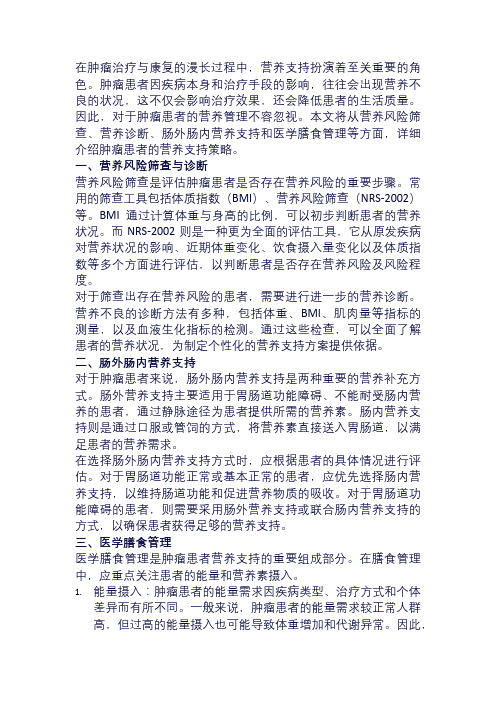 在肿瘤治疗与康复的漫长过程中，营养支持扮演着至关重要的角色。肿瘤患者因疾病本身和治疗手段的影响，往往会出现营养不良的状况，这不仅会影响治疗效果，还会降低患者的生活质量。因此，对于肿瘤患者的营养管理不容忽视。本文将从营养风险筛查、营养诊断、肠外肠内营养支持和医学膳食管理等方面，详细介绍肿瘤患者的营养支持策略。

一、营养风险筛查与诊断

营养风险筛查是评估肿瘤患者是否存在营养风险的重要步骤。常用的筛查工具包括体质指数（BMI）、营养风险筛查（NRS-2002）等。BMI 通过计算体重与身高的比例，可以初步判断患者的营养状况。而 NRS-2002 则是一种更为全面的评估工具，它从原发疾病对营养状况的影响、近期体重变化、饮食摄入量变化以及体质指数等多个方面进行评估，以判断患者是否存在营养风险及风险程度。

对于筛查出存在营养风险的患者，需要进行进一步的营养诊断。营养不良的诊断方法有多种，包括体重、BMI、肌肉量等指标的测量，以及血液生化指标的检测。通过这些检查，可以全面了解患者的营养状况，为制定个性化的营养支持方案提供依据。

二、肠外肠内营养支持

对于肿瘤患者来说，肠外肠内营养支持是两种重要的营养补充方式。肠外营养支持主要适用于胃肠道功能障碍、不能耐受肠内营养的患者，通过静脉途径为患者提供所需的营养素。肠内营养支持则是通过口服或管饲的方式，将营养素直接送入胃肠道，以满足患者的营养需求。

在选择肠外肠内营养支持方式时，应根据患者的具体情况进行评估。对于胃肠道功能正常或基本正常的患者，应优先选择肠内营养支持，以维持肠道功能和促进营养物质的吸收。对于胃肠道功能障碍的患者，则需要采用肠外营养支持或联合肠内营养支持的方式，以确保患者获得足够的营养支持。

三、医学膳食管理

医学膳食管理是肿瘤患者营养支持的重要组成部分。在膳食管理中，应重点关注患者的能量和营养素摄入。

1. 能量摄入：肿瘤患者的能量需求因疾病类型、治疗方式和个体差异而有所不同。一般来说，肿瘤患者的能量需求较正常人群高，但过高的能量摄入也可能导致体重增加和代谢异常。因此，